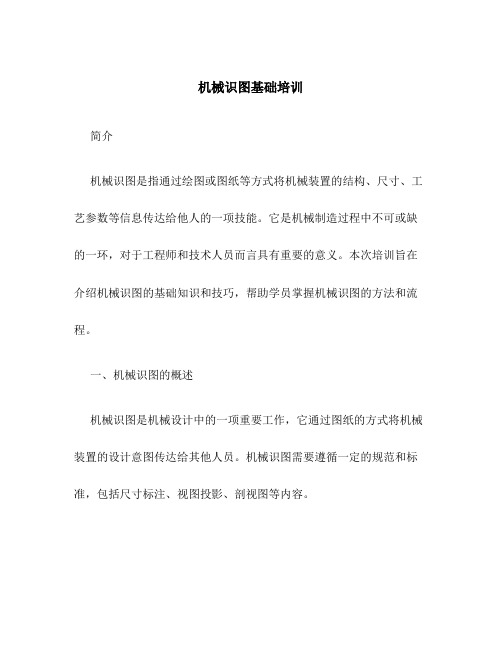 机械识图基础培训

简介

机械识图是指通过绘图或图纸等方式将机械装置的结构、尺寸、工艺参数等信息传达给他人的一项技能。它是机械制造过程中不可或缺的一环，对于工程师和技术人员而言具有重要的意义。本次培训旨在介绍机械识图的基础知识和技巧，帮助学员掌握机械识图的方法和流程。

一、机械识图的概述

机械识图是机械设计中的一项重要工作，它通过图纸的方式将机械装置的设计意图传达给其他人员。机械识图需要遵循一定的规范和标准，包括尺寸标注、视图投影、剖视图等内容。